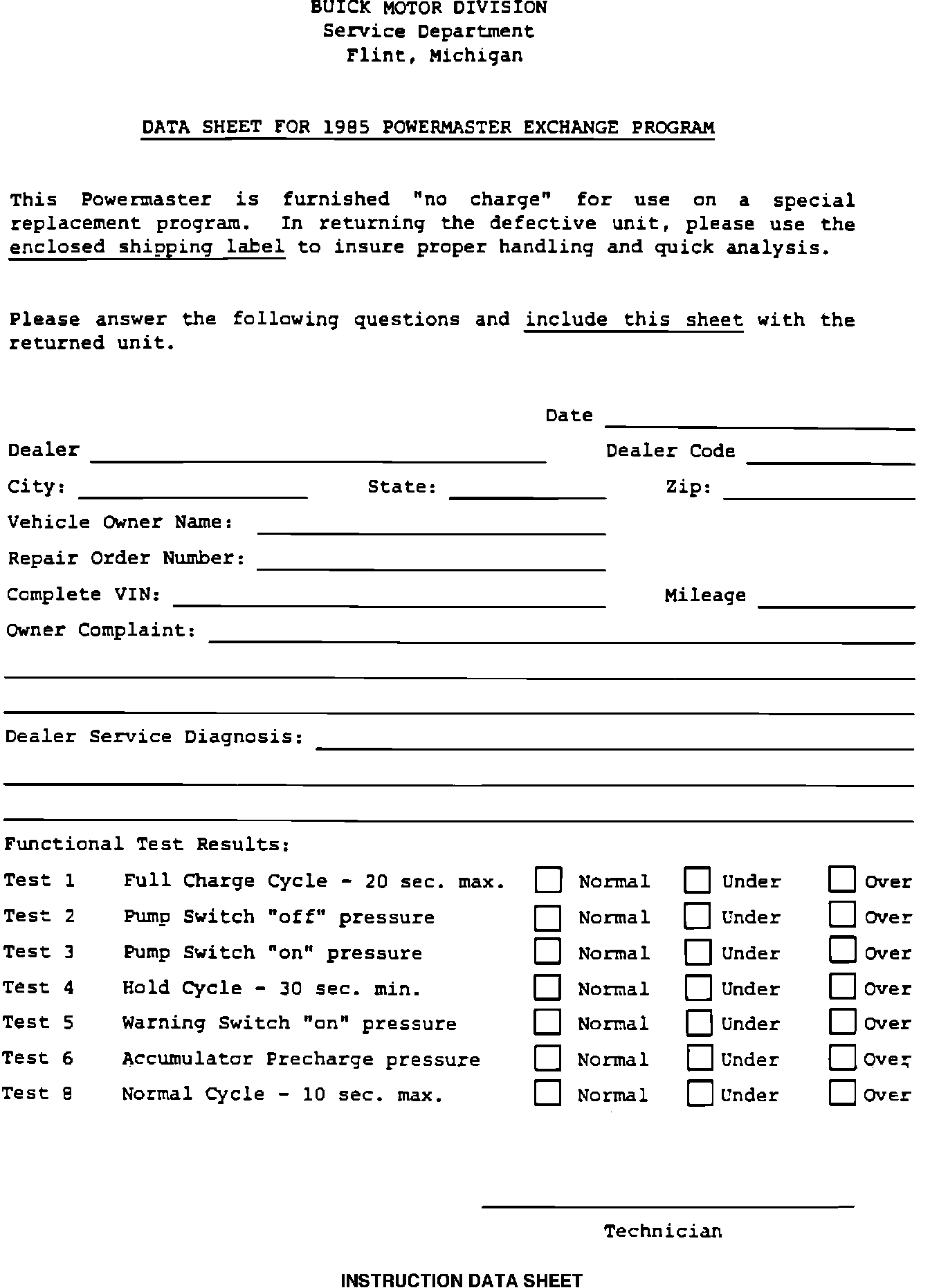 BUICK MOTOR DIVISION
Service Department
Flint, Michigan

DATA SHEET FOR 1985 POWERMASTER EXCHANGE PROGRAM

This Powermaster is furnished "no charge" for use on a special replacement program. In returning the defective unit, please use the enclosed shipping label to insure proper handling and quick analysis.

Please answer the following questions and include this sheet with the returned unit.

Date

Dealer

Dealer Code

City:

State:

Zip:

Vehicle Owner Name:

Repair Order Number:

Complete VIN:

Mileage

Owner Complaint:

Dealer Service Diagnosis:

Functional Test Results:

Test 1 Full Charge Cycle - 20 sec. max. Normal Under Over
Test 2 Pump Switch "off" pressure Normal Under Over
Test 3 Pump Switch "on" pressure Normal Under Over
Test 4 Hold Cycle - 30 sec. min. Normal Under Over
Test 5 Warning Switch "on" pressure Normal Under Over
Test 6 Accumulator Precharge pressure Normal Under Over
Test 8 Normal Cycle - 10 sec. max. Normal Under Over

Technician

INSTRUCTION DATA SHEET